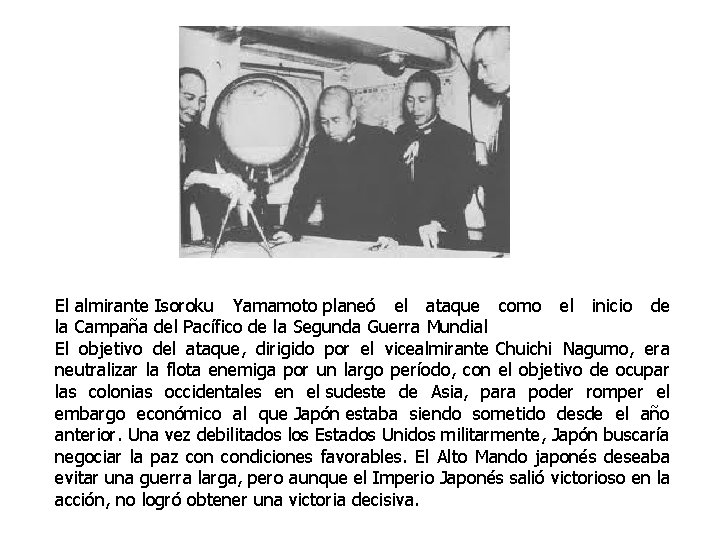 El almirante Isoroku Yamamoto planeó el ataque como el inicio de la Campaña del Pacífico de la Segunda Guerra Mundial
El objetivo del ataque, dirigido por el vicealmirante Chuichi Nagumo, era neutralizar la flota enemiga por un largo período, con el objetivo de ocupar las colonias occidentales en el sudeste de Asia, para poder romper el embargo económico al que Japón estaba siendo sometido desde el año anterior. Una vez debilitados los Estados Unidos militarmente, Japón buscaría negociar la paz con condiciones favorables. El Alto Mando japonés deseaba evitar una guerra larga, pero aunque el Imperio Japonés salió victorioso en la acción, no logró obtener una victoria decisiva.